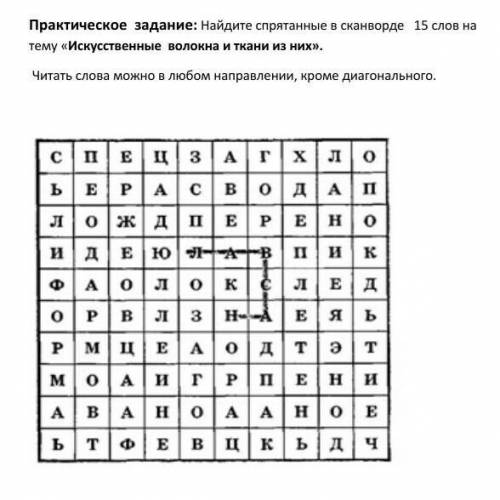 **Практическое задание:** Найдите спрятанные в сканворде 15 слов на тему «**Искусственные волокна и ткани из них».**

Читать слова можно в любом направлении, кроме диагонального.

| С | П | Е | Ц | З | А | Г | Х | Л | О |
|---|---|---|---|---|---|---|---|---|---|
| Ь | Е | Р | А | С | В | О | Д | А | П |
| Л | О | Ж | Д | П | Е | Р | Е | Н | О |
| И | Д | Е | Ю | Л | А | В | П | И | К |
| Ф | А | О | Л | О | К | С | Л | Е | Д |
| О | Р | В | Л | З | Н | А | Е | Я | Ь |
| Р | М | Ц | Е | А | О | Д | Т | Э | Т |
| М | О | А | И | Г | Р | П | Е | Н | И |
| А | В | А | Н | О | А | А | Н | О | Е |
| Ь | Т | Ф | Е | В | Ц | К | Ь | Д | Ч |